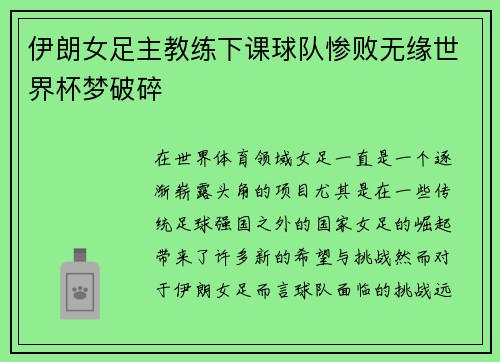 伊朗女足主教练下课球队惨败无缘世界杯梦破碎

在世界体育领域女足一直是一个逐渐崭露头角的项目尤其是在一些传统足球强国之外的国家女足的崛起带来了许多新的希望与挑战然而对于伊朗女足而言球队面临的挑战远